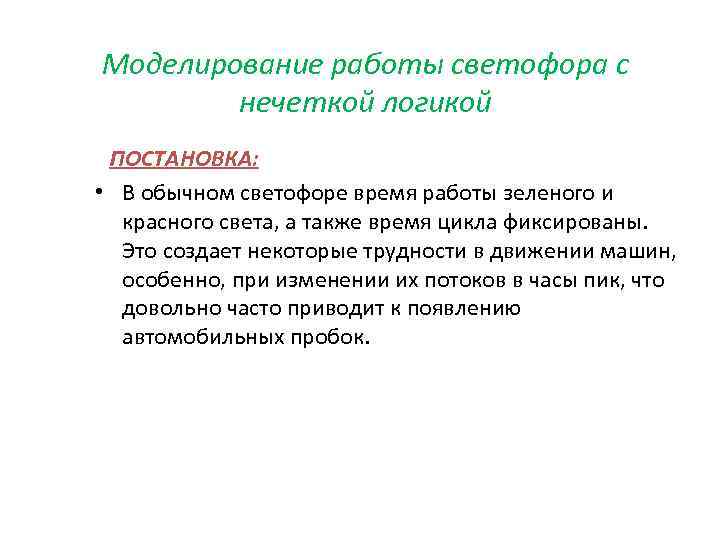 Моделирование работы светофора с нечеткой логикой

ПОСТАНОВКА:

• В обычном светофоре время работы зеленого и красного света, а также время цикла фиксированы. Это создает некоторые трудности в движении машин, особенно, при изменении их потоков в часы пик, что довольно часто приводит к появлению автомобильных пробок.